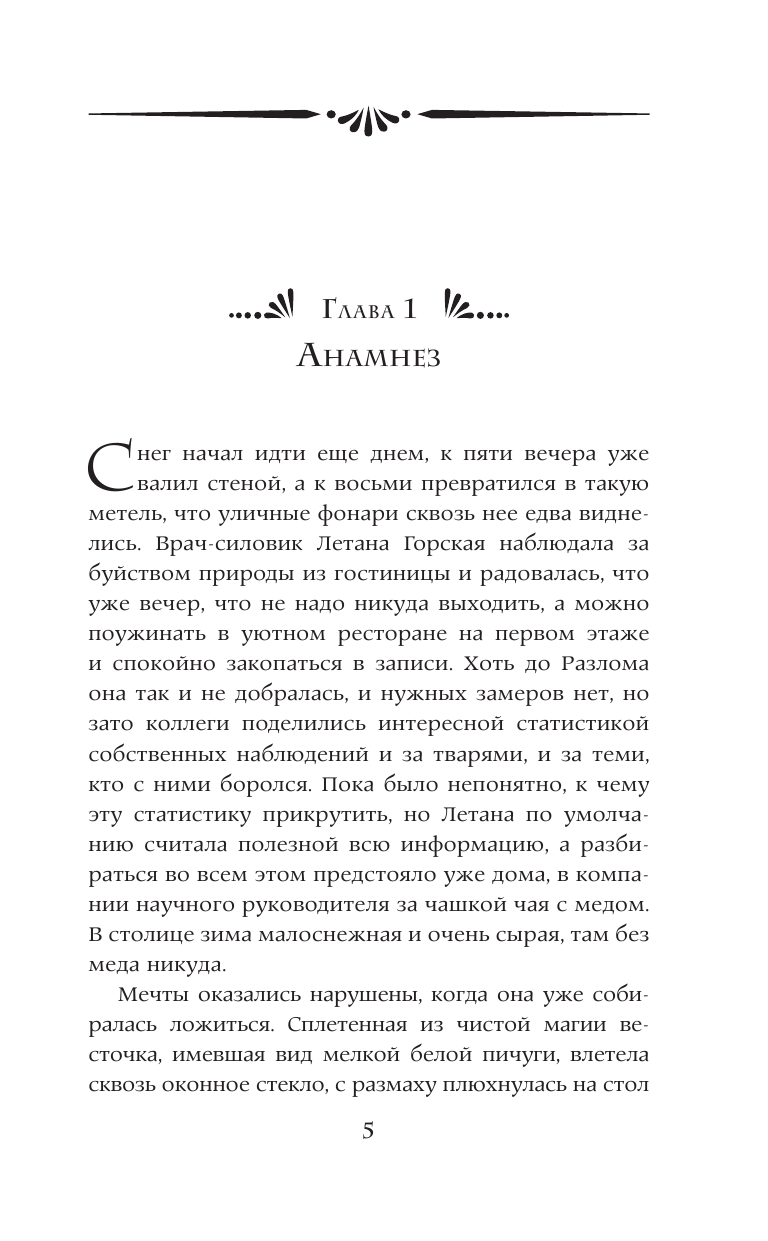 Глава 1
Анамнез

Снег начал идти еще днем, к пяти вечера уже валил стеной, а к восьми превратился в такую метель, что уличные фонари сквозь нее едва виднелись. Врач-силовик Летана Горская наблюдала за буйством природы из гостиницы и радовалась, что уже вечер, что не надо никуда выходить, а можно поужинать в уютном ресторане на первом этаже и спокойно закопаться в записи. Хоть до Разлома она так и не добралась, и нужных замеров нет, но зато коллеги поделились интересной статистикой собственных наблюдений и за тварями, и за теми, кто с ними боролся. Пока было непонятно, к чему эту статистику прикрутить, но Летана по умолчанию считала полезной всю информацию, а разбираться во всем этом предстояло уже дома, в компании научного руководителя за чашкой чая с медом. В столице зима малоснежная и очень сырая, там без меда никуда.

Мечты оказались нарушены, когда она уже собиралась ложиться. Сплетенная из чистой магии весточка, имевшая вид мелкой белой пичуги, влетела сквозь оконное стекло, с размаху плюхнулась на стол

5